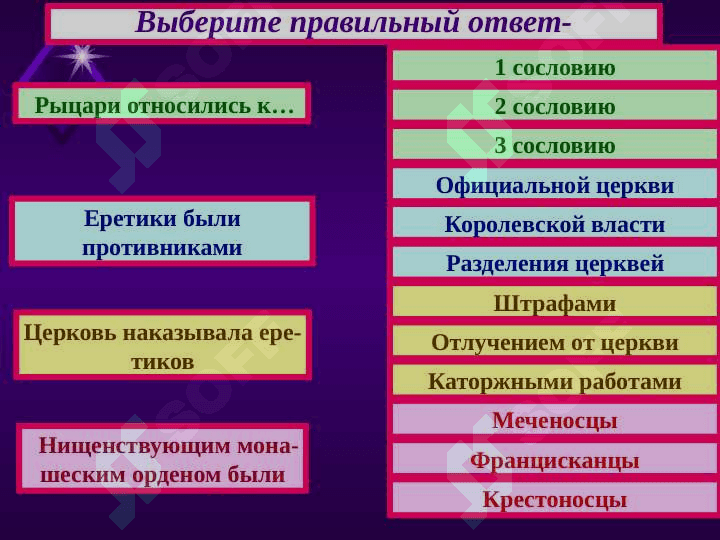 Выберите правильный ответ-

Рыцари относились к…

Еретики были противниками

Церковь наказывала еретиков

Нищенствующим монашеским орденом были

1 сословию

2 сословию

3 сословию

Официальной церкви

Королевской власти

Разделения церквей

Штрафами

Отлучением от церкви

Каторжными работами

Меченосцы

Францисканцы

Крестоносцы